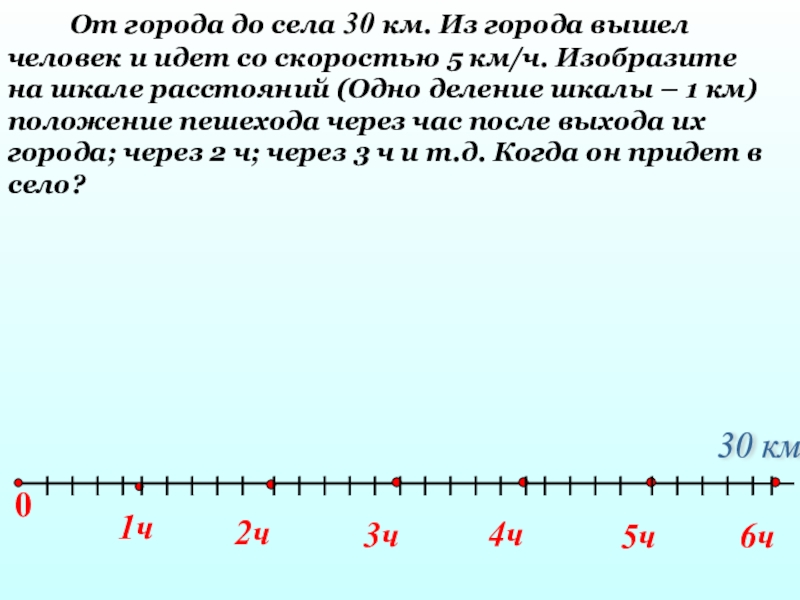 От города до села 30 км. Из города вышел человек и идет со скоростью 5 км/ч. Изобразите на шкале расстояний (Одно деление шкалы – 1 км) положение пешехода через час после выхода их города; через 2 ч; через 3 ч и т.д. Когда он придет в село?

30 км

0

1ч

2ч

3ч

4ч

5ч

6ч